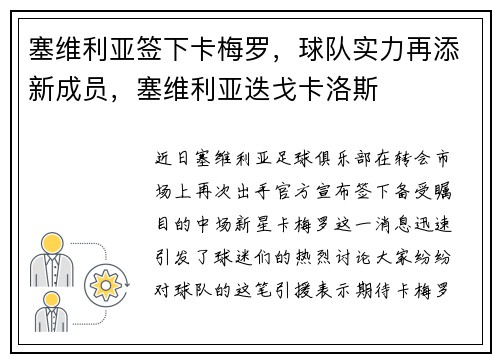 塞维利亚签下卡梅罗，球队实力再添新成员，塞维利亚迭戈卡洛斯

近日塞维利亚足球俱乐部在转会市场上再次出手官方宣布签下备受瞩目的中场新星卡梅罗这一消息迅速引发了球迷们的热烈讨论大家纷纷对球队的这笔引援表示期待卡梅罗